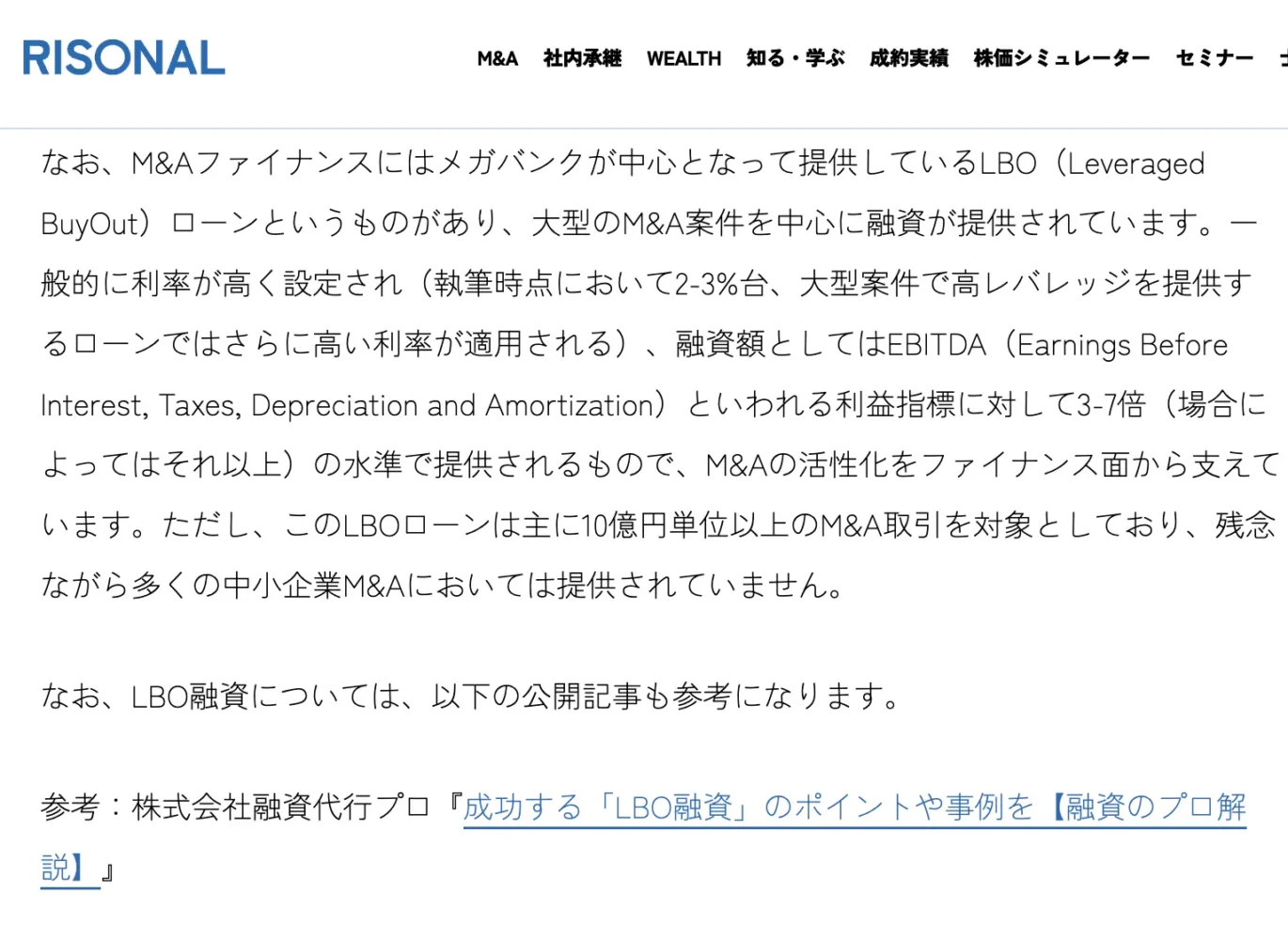 RISONAL

M&A 社内承継 WEALTH 知る・学ぶ 成約実績 株価シミュレーター セミナー

なお、M&Aファイナンスにはメガバンクが中心となって提供しているLBO（Leveraged BuyOut）ローンというものがあり、大型のM&A案件を中心に融資が提供されています。一般的に利率が高く設定され（執筆時点において2-3%台、大型案件で高レバレッジを提供するローンではさらに高い利率が適用される）、融資額としてはEBITDA（Earnings Before Interest, Taxes, Depreciation and Amortization）といわれる利益指標に対して3-7倍（場合によってはそれ以上）の水準で提供されるもので、M&Aの活性化をファイナンス面から支えています。ただし、このLBOローンは主に10億円単位以上のM&A取引を対象としており、残念ながら多くの中小企業M&Aにおいては提供されていません。

なお、LBO融資については、以下の公開記事も参考になります。

参考：株式会社融資代行プロ『成功する「LBO融資」のポイントや事例を【融資のプロ解説】』